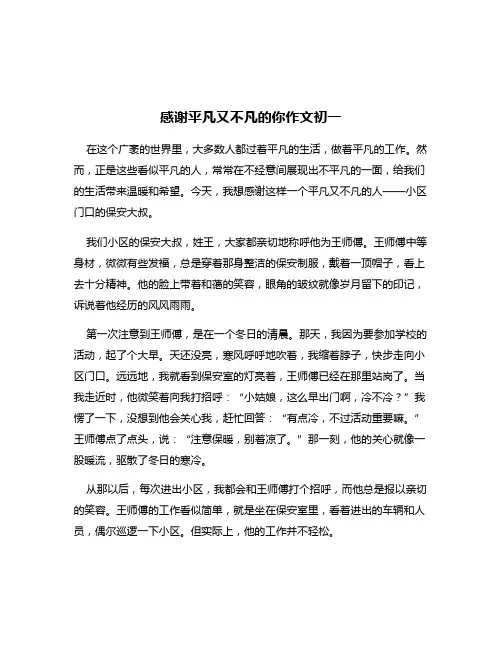 感谢平凡又不凡的你作文初一

在这个广袤的世界里，大多数人都过着平凡的生活，做着平凡的工作。然而，正是这些看似平凡的人，常常在不经意间展现出不平凡的一面，给我们的生活带来温暖和希望。今天，我想感谢这样一个平凡又不凡的人——小区门口的保安大叔。

我们小区的保安大叔，姓王，大家都亲切地称呼他为王师傅。王师傅中等身材，微微有些发福，总是穿着那身整洁的保安制服，戴着一顶帽子，看上去十分精神。他的脸上带着和蔼的笑容，眼角的皱纹就像岁月留下的印记，诉说着他经历的风风雨雨。

第一次注意到王师傅，是在一个冬日的清晨。那天，我因为要参加学校的活动，起了个大早。天还没亮，寒风呼呼地吹着，我缩着脖子，快步走向小区门口。远远地，我就看到保安室的灯亮着，王师傅已经在那里站岗了。当我走近时，他微笑着向我打招呼：“小姑娘，这么早出门啊，冷不冷？”我愣了一下，没想到他会关心我，赶忙回答：“有点冷，不过活动重要嘛。”王师傅点了点头，说：“注意保暖，别着凉了。”那一刻，他的关心就像一股暖流，驱散了冬日的寒冷。

从那以后，每次进出小区，我都会和王师傅打个招呼，而他总是报以亲切的笑容。王师傅的工作看似简单，就是坐在保安室里，看着进出的车辆和人员，偶尔巡逻一下小区。但实际上，他的工作并不轻松。